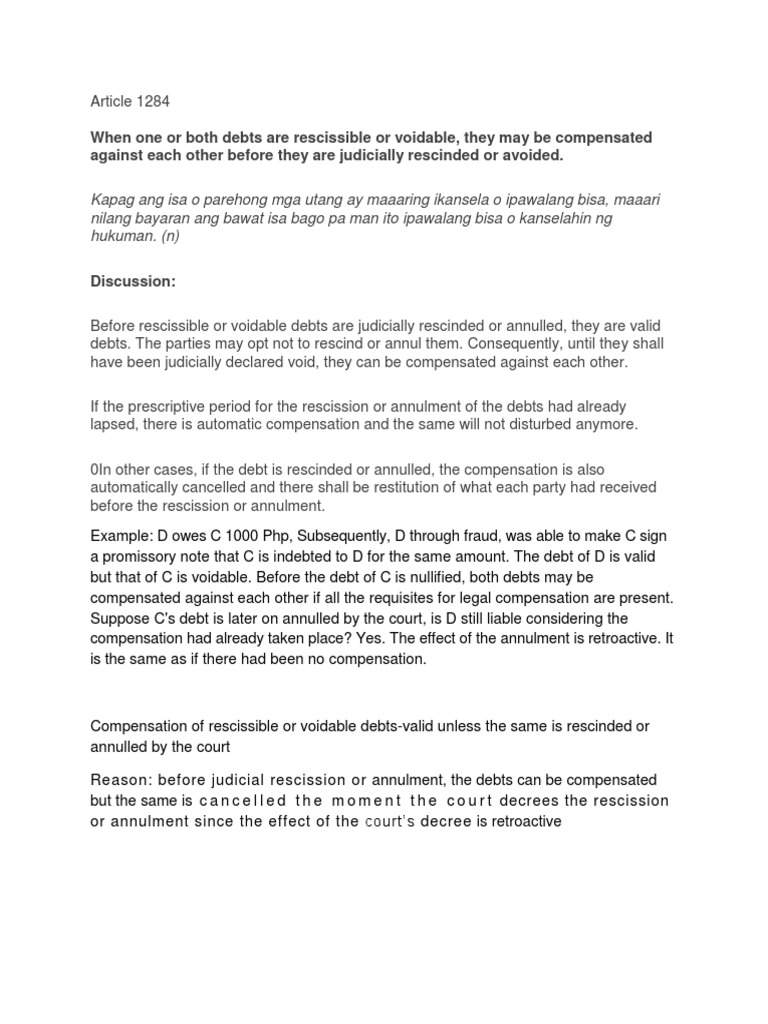 Article 1284

When one or both debts are rescissible or voidable, they may be compensated against each other before they are judicially rescinded or avoided.

Kapag ang isa o parehong mga utang ay maaaring ikansela o ipawalang bisa, maaari nilang bayaran ang bawat isa bago pa man ito ipawalang bisa o kanselahin ng hukuman. (n)

Discussion:

Before rescissible or voidable debts are judicially rescinded or annulled, they are valid debts. The parties may opt not to rescind or annul them. Consequently, until they shall have been judicially declared void, they can be compensated against each other.

If the prescriptive period for the rescission or annulment of the debts had already lapsed, there is automatic compensation and the same will not disturbed anymore.

0In other cases, if the debt is rescinded or annulled, the compensation is also automatically cancelled and there shall be restitution of what each party had received before the rescission or annulment.

Example: D owes C 1000 Php, Subsequently, D through fraud, was able to make C sign a promissory note that C is indebted to D for the same amount. The debt of D is valid but that of C is voidable. Before the debt of C is nullified, both debts may be compensated against each other if all the requisites for legal compensation are present. Suppose C's debt is later on annulled by the court, is D still liable considering the compensation had already taken place? Yes. The effect of the annulment is retroactive. It is the same as if there had been no compensation.

Compensation of rescissible or voidable debts-valid unless the same is rescinded or annulled by the court

Reason: before judicial rescission or annulment, the debts can be compensated but the same is cancelled the moment the court decrees the rescission or annulment since the effect of the court's decree is retroactive